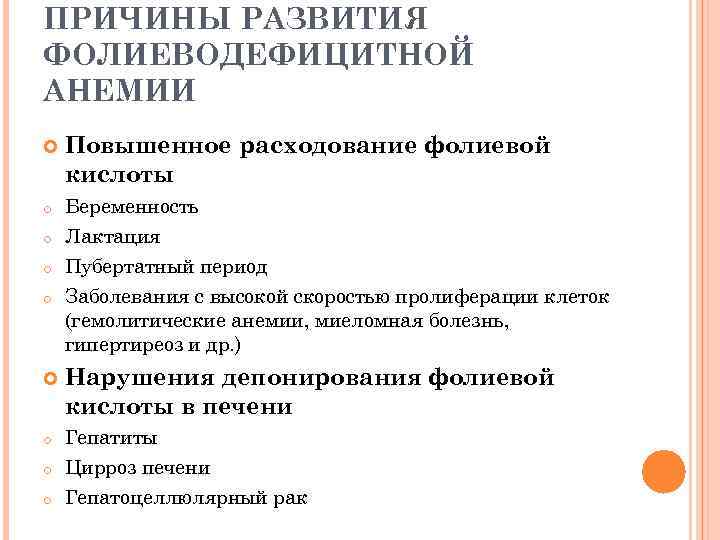 ПРИЧИНЫ РАЗВИТИЯ ФОЛИЕВОДЕФИЦИТНОЙ АНЕМИИ

Повышенное расходование фолиевой кислоты

Беременность

Лактация

Пубертатный период

Заболевания с высокой скоростью пролиферации клеток (гемолитические анемии, миеломная болезнь, гипертиреоз и др.)

Нарушения депонирования фолиевой кислоты в печени

Гепатиты

Цирроз печени

Гепатоцеллюлярный рак